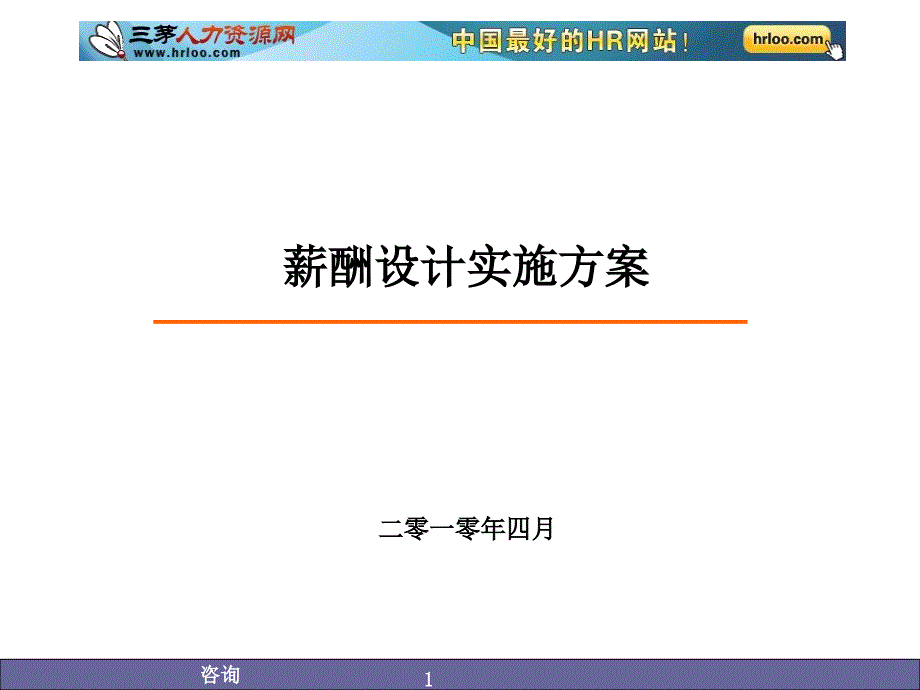 三茅人力资源网
www.hrloo.com
中国最好的HR网站！
hrloo.com

薪酬设计实施方案

二零一零年四月

咨询
1